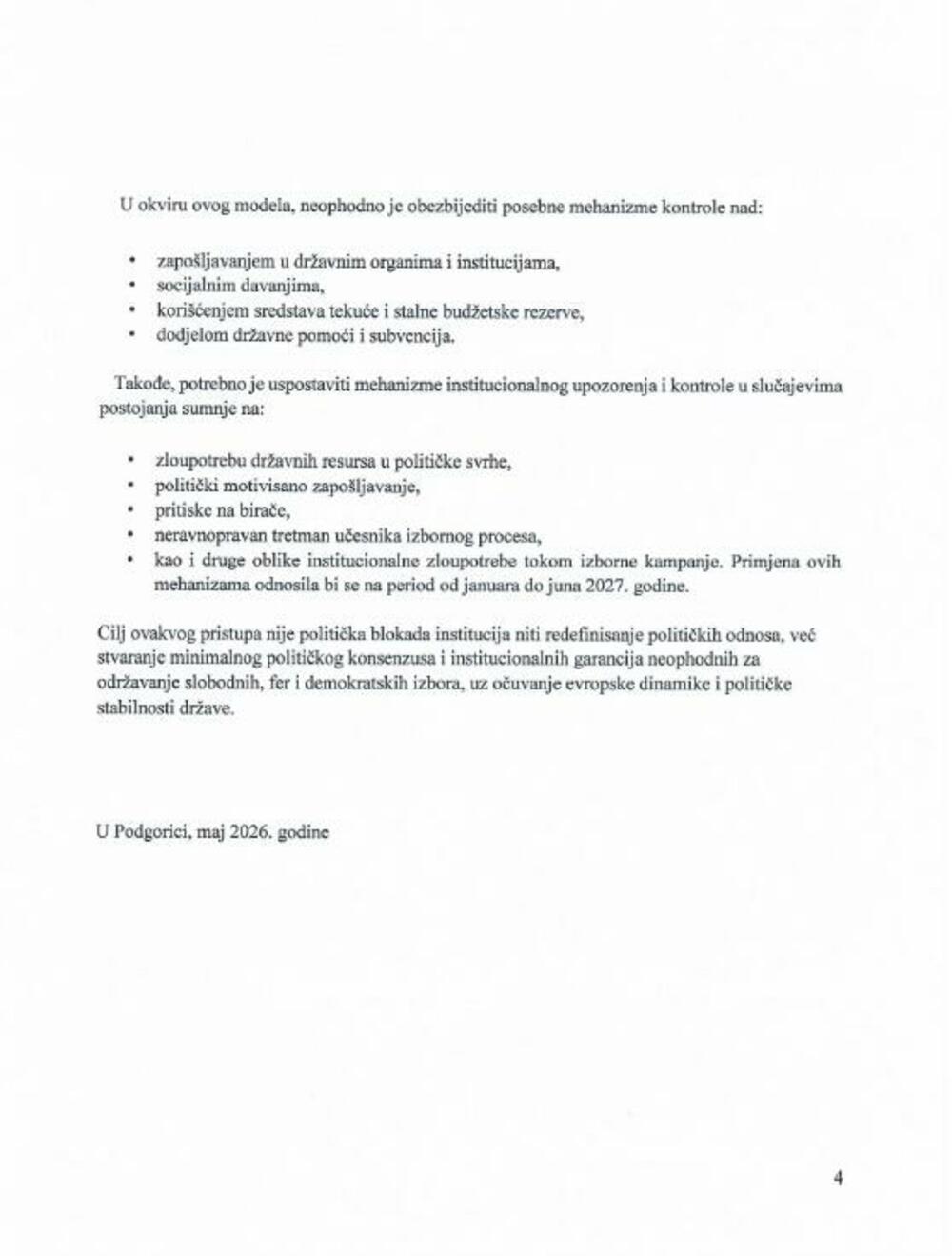 U okviru ovog modela, neophodno je obezbijediti posebne mehanizme kontrole nad:

• zapošljavanjem u državnim organima i institucijama,
• socijalnim davanjima,
• korišćenjem sredstava tekuće i stalne budžetske rezerve,
• dodjelom državne pomoći i subvencija.

Takođe, potrebno je uspostaviti mehanizme institucionalnog upozorenja i kontrole u slučajevima postojanja sumnje na:

• zloupotrebu državnih resursa u političke svrhe,
• politički motivisano zapošljavanje,
• pritiske na birače,
• neravnopravan tretman učesnika izbornog procesa,
• kao i druge oblike institucionalne zloupotrebe tokom izborne kampanje. Primjena ovih mehanizama odnosila bi se na period od januara do juna 2027. godine.

Cilj ovakvog pristupa nije politička blokada institucija niti redefinisanje političkih odnosa, već stvaranje minimalnog političkog konsenzusa i institucionalnih garancija neophodnih za održavanje slobodnih, fer i demokratskih izbora, uz očuvanje evropske dinamike i političke stabilnosti države.

U Podgorici, maj 2026. godine

4